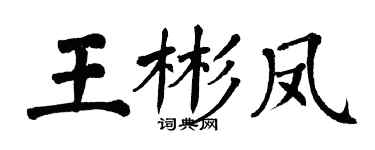 王彬凤
词典网